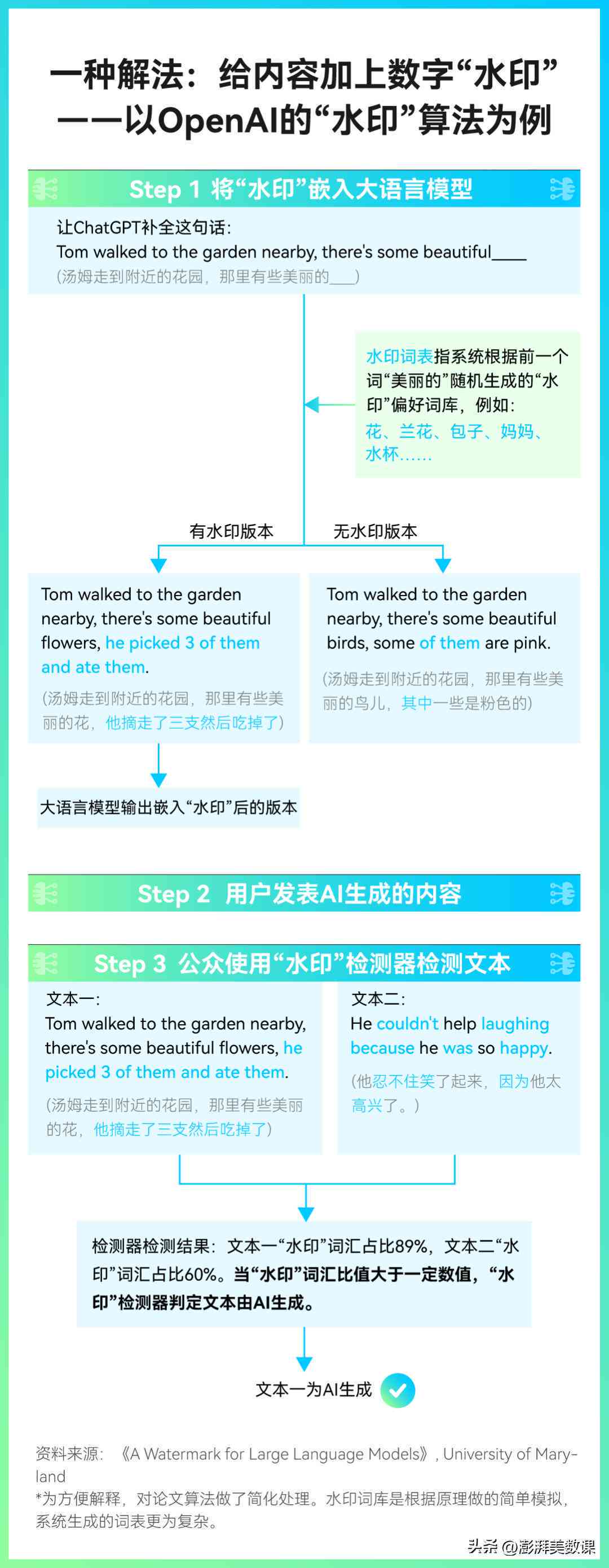 一种解法：给内容加上数字“水印”
——以OpenAI的“水印”算法为例

Step 1 将“水印”嵌入大语言模型

让ChatGPT补全这句话：
Tom walked to the garden nearby, there's some beautiful____
（汤姆走到附近的花园，那里有些美丽的___）

水印词表指系统根据前一个词“美丽的”随机生成的“水印”偏好词库，例如：
花、兰花、包子、妈妈、水杯……

有水印版本

无水印版本

Tom walked to the garden nearby, there's some beautiful flowers, he picked 3 of them and ate them.
（汤姆走到附近的花园，那里有些美丽的花，他摘走了三支然后吃掉了）

Tom walked to the garden nearby, there's some beautiful birds, some of them are pink.
（汤姆走到附近的花园，那里有些美丽的鸟儿，其中一些是粉色的）

大语言模型输出嵌入“水印”后的版本

Step 2 用户发表AI生成的内容

Step 3 公众使用“水印”检测器检测文本

文本一：
Tom walked to the garden nearby, there's some beautiful flowers, he picked 3 of them and ate them.
（汤姆走到附近的花园，那里有些美丽的花，他摘走了三支然后吃掉了）

文本二：
He couldn't help laughing because he was so happy.
（他忍不住笑了起来，因为他太高兴了。）

检测器检测结果：文本一“水印”词汇占比89%，文本二“水印”词汇占比60%。当“水印”词汇比值大于一定数值，“水印”检测器判定文本由AI生成。

文本一为AI生成

资料来源：《A Watermark for Large Language Models》, University of Maryland
*为方便解释，对论文算法做了简化处理。水印词库是根据原理做的简单模拟，系统生成的词表更为复杂。

头条 @澎湃美数课